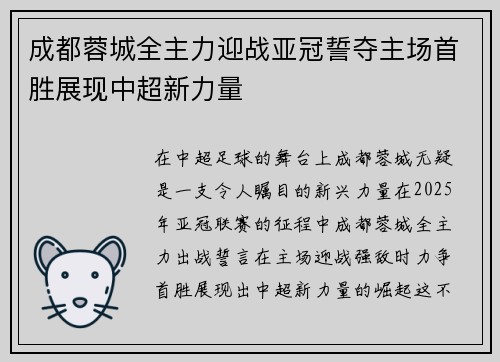 成都蓉城全主力迎战亚冠誓夺主场首胜展现中超新力量

在中超足球的舞台上成都蓉城无疑是一支令人瞩目的新兴力量在2025年亚冠联赛的征程中成都蓉城全主力出战誓言在主场迎战强敌时力争首胜展现出中超新力量的崛起这不